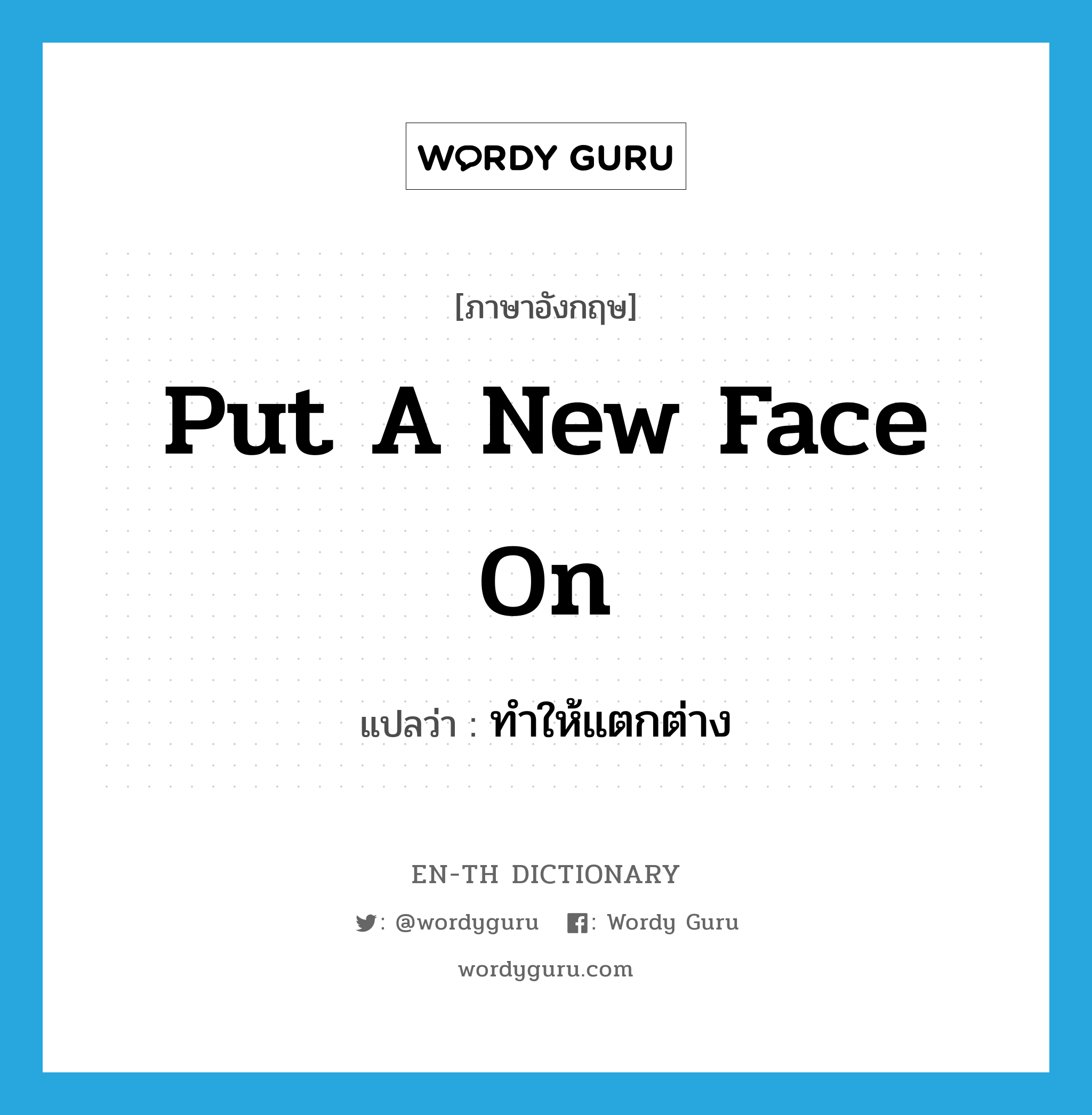 WORDY GURU

[ภาษาอังกฤษ]

Put A New Face On

แปลว่า : ทำให้แตกต่าง

EN-TH DICTIONARY

: @wordyguru : Wordy Guru

wordyguru.com